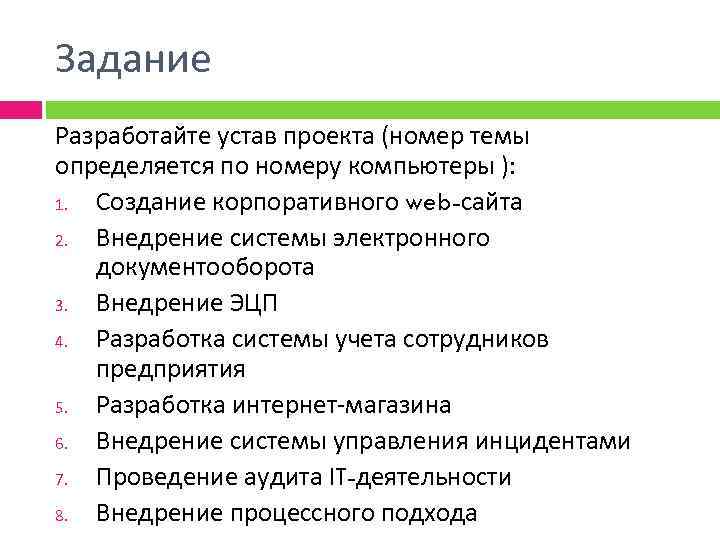 Задание

Разработайте устав проекта (номер темы определяется по номеру компьютеры ):

1. Создание корпоративного web-сайта
2. Внедрение системы электронного документооборота
3. Внедрение ЭЦП
4. Разработка системы учета сотрудников предприятия
5. Разработка интернет-магазина
6. Внедрение системы управления инцидентами
7. Проведение аудита IT-деятельности
8. Внедрение процессного подхода